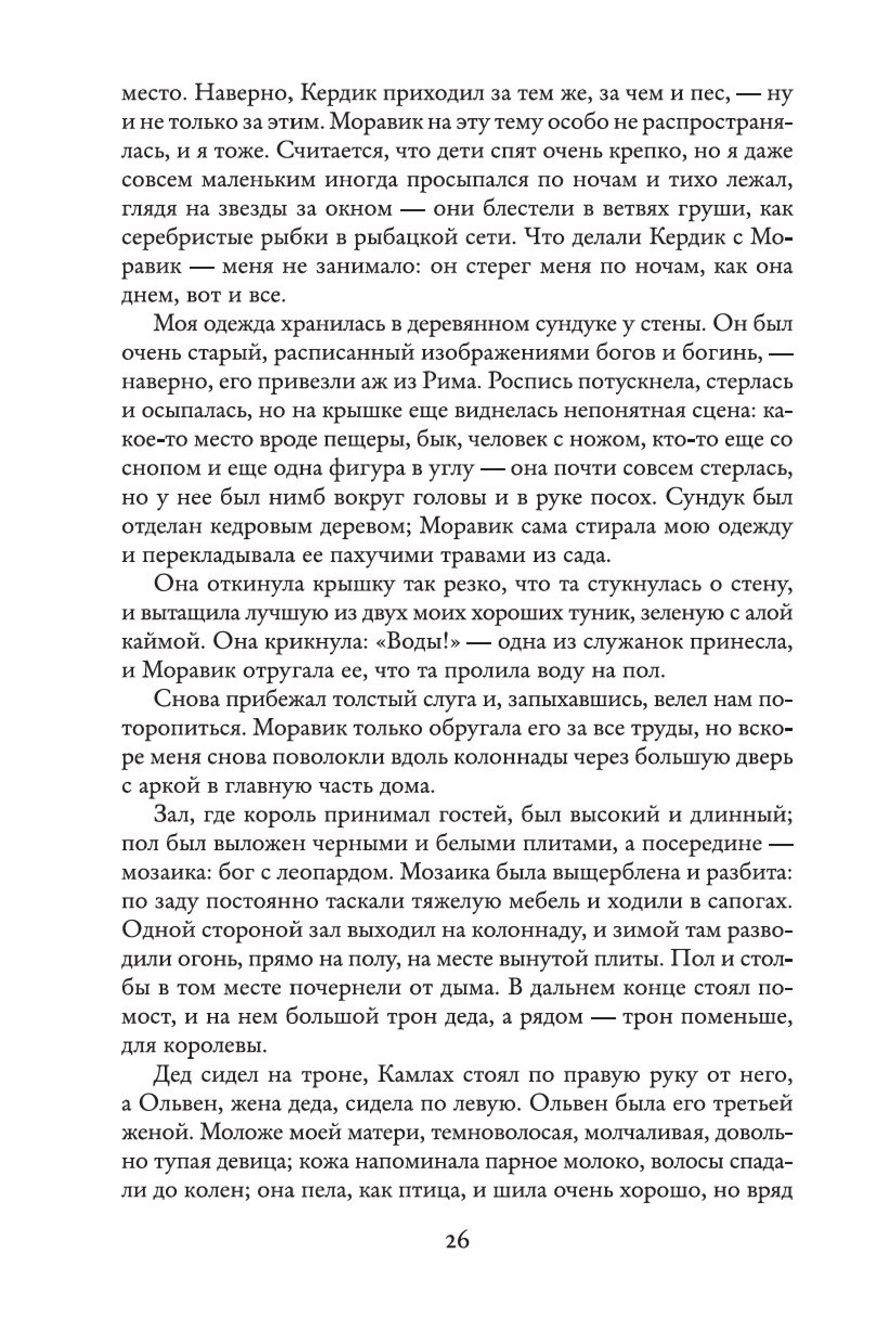 место. Наверно, Кердик приходил за тем же, за чем и пес, — ну и не только за этим. Моравик на эту тему особо не распространялась, и я тоже. Считается, что дети спят очень крепко, но я даже совсем маленьким иногда просыпался по ночам и тихо лежал, глядя на звезды за окном — они блестели в ветвях груши, как серебристые рыбки в рыбацкой сети. Что делали Кердик с Моравик — меня не занимало: он стерег меня по ночам, как она днем, вот и все.

Моя одежда хранилась в деревянном сундуке у стены. Он был очень старый, расписанный изображениями богов и богинь, — наверно, его привезли аж из Рима. Роспись потускнела, стерлась и осыпалась, но на крышке еще виднелась непонятная сцена: какое-то место вроде пещеры, бык, человек с ножом, кто-то еще со снопом и еще одна фигура в углу — она почти совсем стерлась, но у нее был нимб вокруг головы и в руке посох. Сундук был отделан кедровым деревом; Моравик сама стирала мою одежду и перекладывала ее пахучими травами из сада.

Она откинула крышку так резко, что та стукнулась о стену, и вытащила лучшую из двух моих хороших туник, зеленую с алой каймой. Она крикнула: «Воды!» — одна из служанок принесла, и Моравик отругала ее, что та пролила воду на пол.

Снова прибежал толстый слуга и, запыхавшись, велел нам поторопиться. Моравик только обругала его за все труды, но вскоре меня снова поволокли вдоль колоннады через большую дверь с аркой в главную часть дома.

Зал, где король принимал гостей, был высокий и длинный; пол был выложен черными и белыми плитами, а посередине — мозаика: бог с леопардом. Мозаика была выщерблена и разбита: по заду постоянно таскали тяжелую мебель и ходили в сапогах. Одной стороной зал выходил на колоннаду, и зимой там разводили огонь, прямо на полу, на месте вынутой плиты. Пол и столбы в том месте почернели от дыма. В дальнем конце стоял помост, и на нем большой трон деда, а рядом — трон поменьше, для королевы.

Дед сидел на троне, Камлах стоял по правую руку от него, а Ольвен, жена деда, сидела по левую. Ольвен была его третьей женой. Моложе моей матери, темноволосая, молчаливая, довольно тупая девица; кожа напоминала парное молоко, волосы спадали до колен; она пела, как птица, и шила очень хорошо, но вряд

26